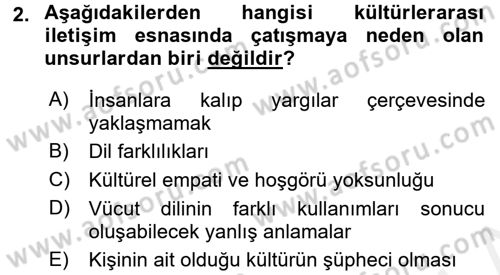 2. Aşağıdakilerden hangisi kültürlerarası iletişim esnasında çatışmaya neden olan unsurlardan biri değildir?

A) İnsanlara kalıp yargılar çerçevesinde yaklaşmamak
B) Dil farklılıkları
C) Kültürel empati ve hoşgörü yoksunluğu
D) Vücut dilinin farklı kullanımları sonucu oluşabilecek yanlış anlamalar
E) Kişinin ait olduğu kültürün şüpheci olması

www.aofsoru.com